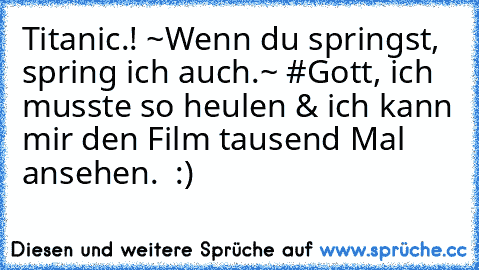 Titanic.! ~Wenn du springst, spring ich auch.~ #Gott, ich musste so heulen & ich kann mir den Film tausend Mal ansehen.  :)

Diesen und weitere Sprüche auf www.sprüche.cc